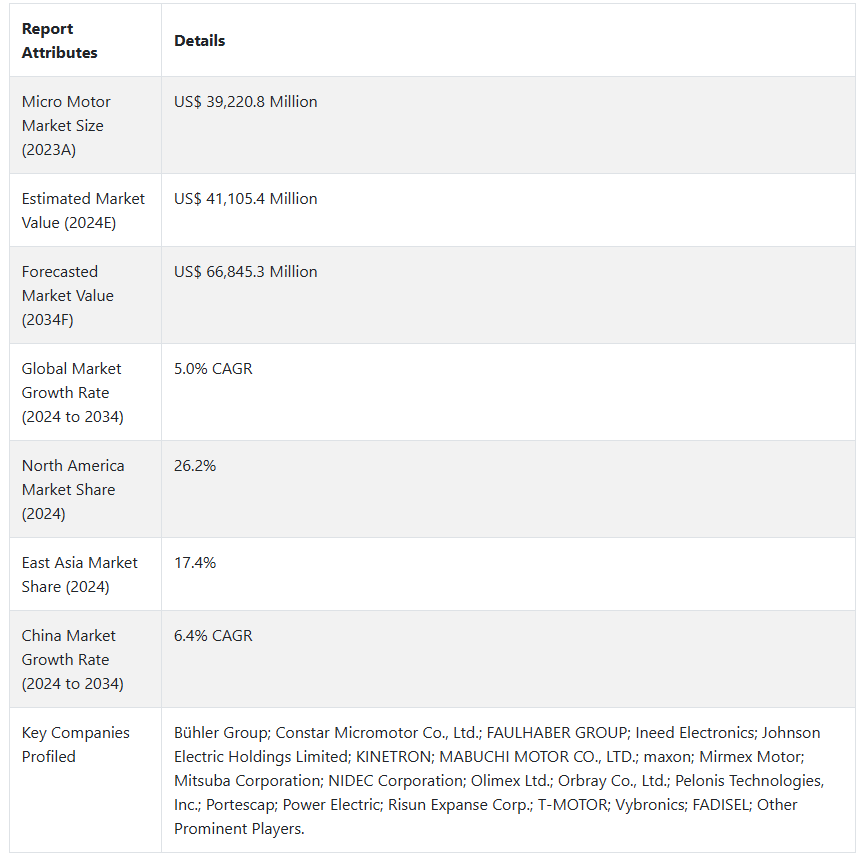 | Report Attributes | Details |
|---|---|
| Micro Motor Market Size (2023A) | US$ 39,220.8 Million |
| Estimated Market Value (2024E) | US$ 41,105.4 Million |
| Forecasted Market Value (2034F) | US$ 66,845.3 Million |
| Global Market Growth Rate (2024 to 2034) | 5.0% CAGR |
| North America Market Share (2024) | 26.2% |
| East Asia Market Share (2024) | 17.4% |
| China Market Growth Rate (2024 to 2034) | 6.4% CAGR |
| Key Companies Profiled | Bühler Group; Constar Micromotor Co., Ltd.; FAULHABER GROUP; Ineed Electronics; Johnson Electric Holdings Limited; KINETRON; MABUCHI MOTOR CO., LTD.; maxon; Mirmex Motor; Mitsuba Corporation; NIDEC Corporation; Olimex Ltd.; Orbray Co., Ltd.; Pelonis Technologies, Inc.; Portescap; Power Electric; Risun Expanse Corp.; T-MOTOR; Vybronics; FADISEL; Other Prominent Players. |